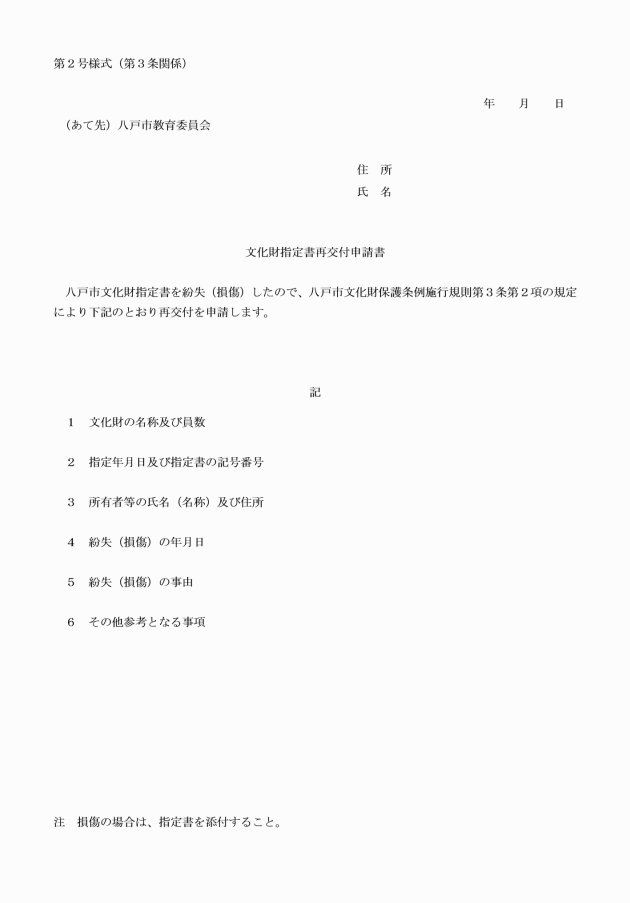 第２号様式（第３条関係）

年　月　日

（あて先）八戸市教育委員会

住　所
氏　名

文化財指定書再交付申請書

八戸市文化財指定書を紛失（損傷）したので、八戸市文化財保護条例施行規則第３条第２項の規定により下記のとおり再交付を申請します。

記

1　文化財の名称及び員数

2　指定年月日及び指定書の記号番号

3　所有者等の氏名（名称）及び住所

4　紛失（損傷）の年月日

5　紛失（損傷）の事由

6　その他参考となる事項

注　損傷の場合は、指定書を添付すること。